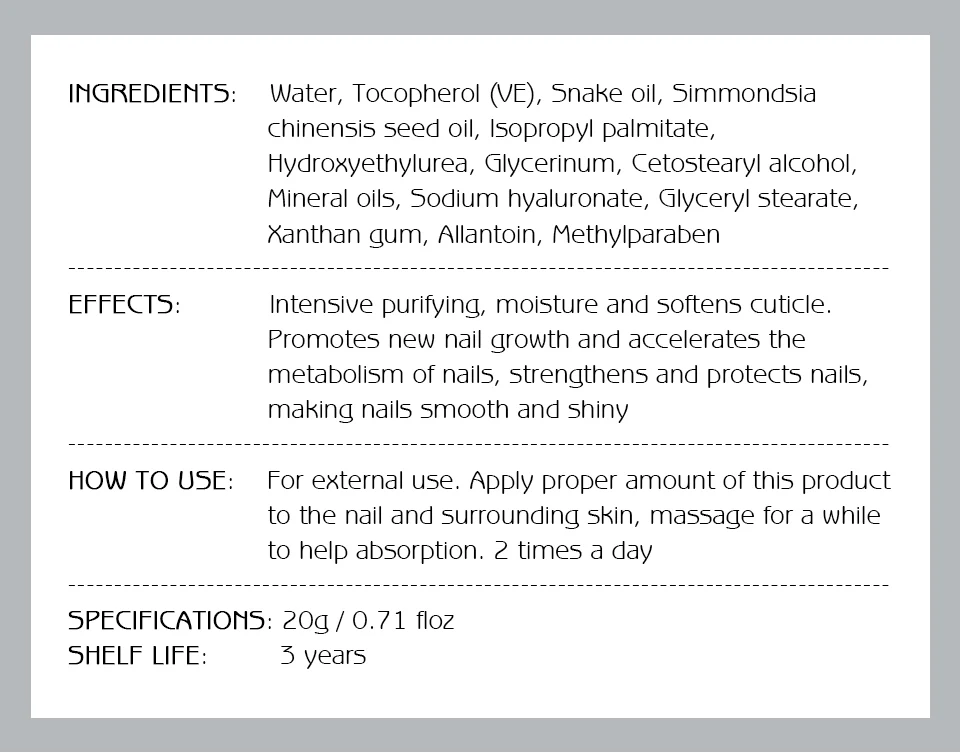 INGREDIENTS: Water, Tocopherol (VE), Snake oil, Simmondsia chinensis seed oil, Isopropyl palmitate, Hydroxyethylurea, Glycerinum, Cetostearyl alcohol, Mineral oils, Sodium hyaluronate, Glyceryl stearate, Xanthan gum, Allantoin, Methylparaben

EFFECTS: Intensive purifying, moisture and softens cuticle. Promotes new nail growth and accelerates the metabolism of nails, strengthens and protects nails, making nails smooth and shiny

HOW TO USE: For external use. Apply proper amount of this product to the nail and surrounding skin, massage for a while to help absorption. 2 times a day

SPECIFICATIONS: 20g / 0.71 floz
SHELF LIFE: 3 years